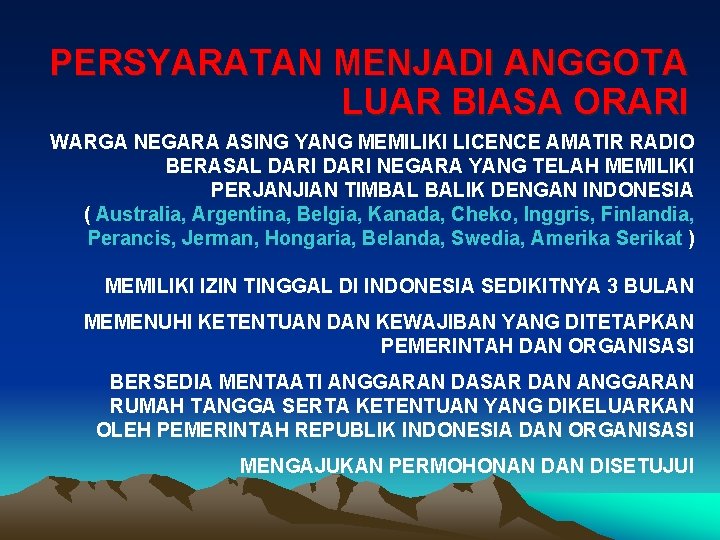 PERSYARATAN MENJADI ANGGOTA LUAR BIASA ORARI

WARGA NEGARA ASING YANG MEMILIKI LICENCE AMATIR RADIO BERASAL DARI DARI NEGARA YANG TELAH MEMILIKI PERJANJIAN TIMBAL BALIK DENGAN INDONESIA ( Australia, Argentina, Belgia, Kanada, Cheko, Inggris, Finlandia, Perancis, Jerman, Hongaria, Belanda, Swedia, Amerika Serikat )

MEMILIKI IZIN TINGGAL DI INDONESIA SEDIKITNYA 3 BULAN

MEMENUHI KETENTUAN DAN KEWAJIBAN YANG DITETAPKAN PEMERINTAH DAN ORGANISASI

BERSEDIA MENTAATI ANGGARAN DASAR DAN ANGGARAN RUMAH TANGGA SERTA KETENTUAN YANG DIKELUARKAN OLEH PEMERINTAH REPUBLIK INDONESIA DAN ORGANISASI

MENGAJUKAN PERMOHONAN DAN DISETUJUI